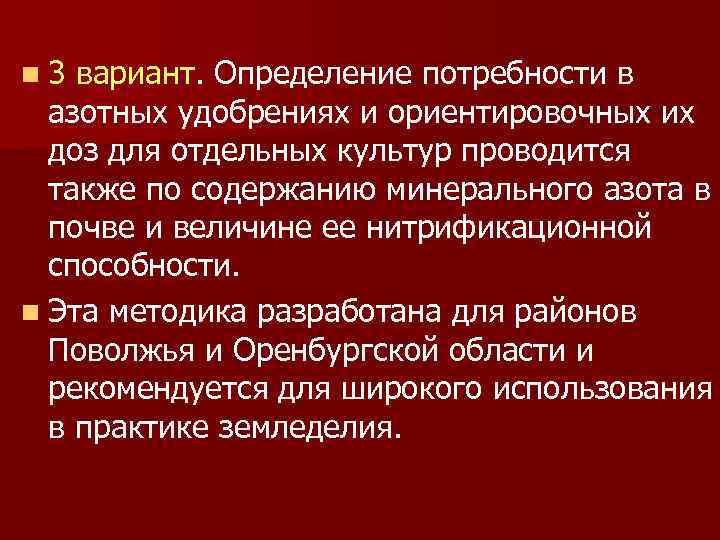 3 вариант. Определение потребности в азотных удобрениях и ориентировочных их доз для отдельных культур проводится также по содержанию минерального азота в почве и величине ее нитрификационной способности.

Эта методика разработана для районов Поволжья и Оренбургской области и рекомендуется для широкого использования в практике земледелия.